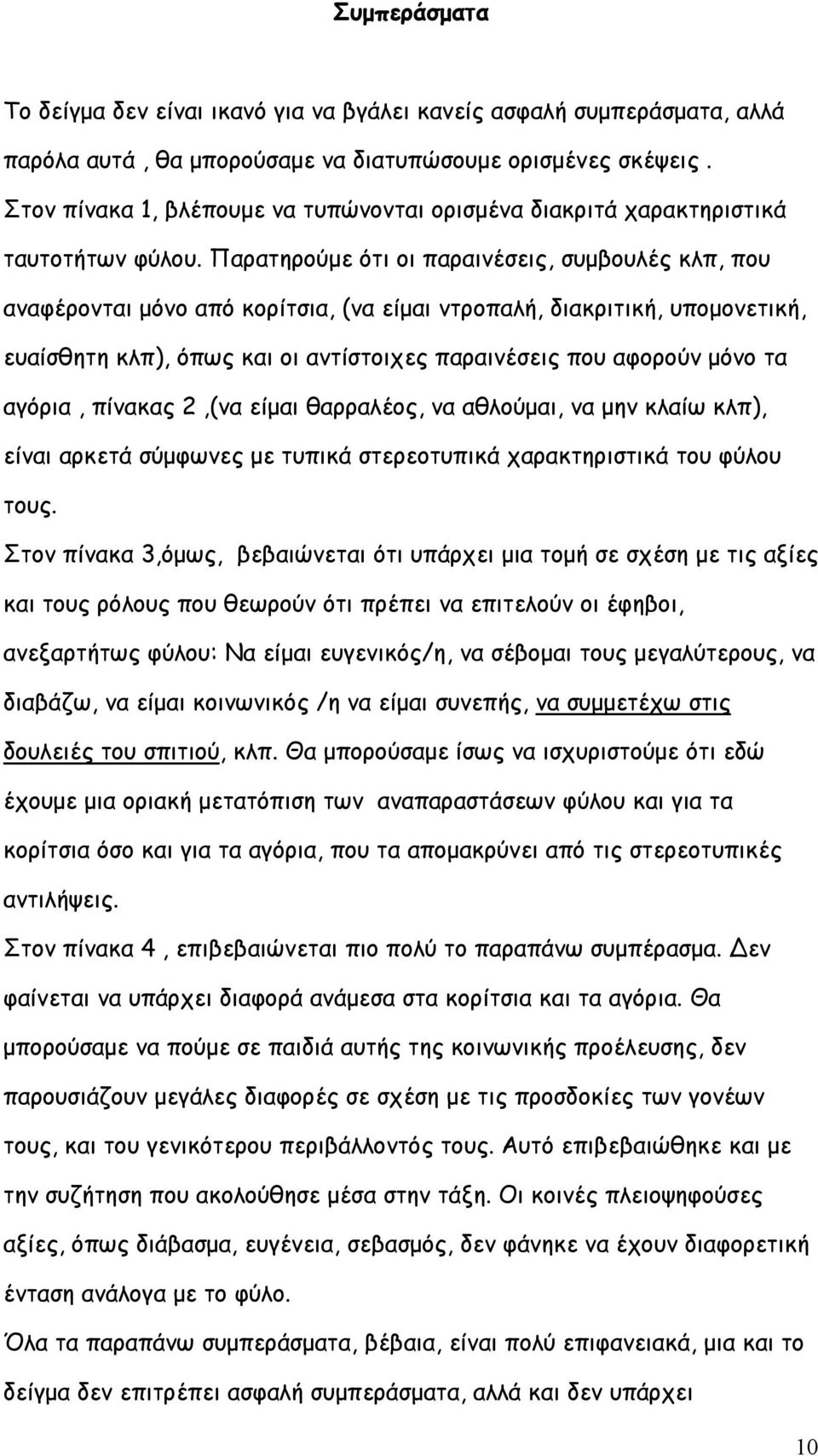 Συμπεράσματα

Το δείγμα δεν είναι ικανό για να βγάλει κανείς ασφαλή συμπεράσματα, αλλά παρόλα αυτά , θα μπορούσαμε να διατυπώσουμε ορισμένες σκέψεις .
Στον πίνακα 1, βλέπουμε να τυπώνονται ορισμένα διακριτά χαρακτηριστικά ταυτοτήτων φύλου. Παρατηρούμε ότι οι παραινέσεις, συμβουλές κλπ, που αναφέρονται μόνο από κορίτσια, (να είμαι ντροπαλή, διακριτική, υπομονετική, ευαίσθητη κλπ), όπως και οι αντίστοιχες παραινέσεις που αφορούν μόνο τα αγόρια , πίνακας 2 ,(να είμαι θαρραλέος, να αθλούμαι, να μην κλαίω κλπ), είναι αρκετά σύμφωνες με τυπικά στερεοτυπικά χαρακτηριστικά του φύλου τους.
Στον πίνακα 3,όμως, βεβαιώνεται ότι υπάρχει μια τομή σε σχέση με τις αξίες και τους ρόλους που θεωρούν ότι πρέπει να επιτελούν οι έφηβοι, ανεξαρτήτως φύλου: Να είμαι ευγενικός/η, να σέβομαι τους μεγαλύτερους, να διαβάζω, να είμαι κοινωνικός /η να είμαι συνεπής, να συμμετέχω στις δουλειές του σπιτιού, κλπ. Θα μπορούσαμε ίσως να ισχυριστούμε ότι εδώ έχουμε μια οριακή μετατόπιση των αναπαραστάσεων φύλου και για τα κορίτσια όσο και για τα αγόρια, που τα απομακρύνει από τις στερεοτυπικές αντιλήψεις.
Στον πίνακα 4 , επιβεβαιώνεται πιο πολύ το παραπάνω συμπέρασμα. Δεν φαίνεται να υπάρχει διαφορά ανάμεσα στα κορίτσια και τα αγόρια. Θα μπορούσαμε να πούμε σε παιδιά αυτής της κοινωνικής προέλευσης, δεν παρουσιάζουν μεγάλες διαφορές σε σχέση με τις προσδοκίες των γονέων τους, και του γενικότερου περιβάλλοντός τους. Αυτό επιβεβαιώθηκε και με την συζήτηση που ακολούθησε μέσα στην τάξη. Οι κοινές πλειοψηφούσες αξίες, όπως διάβασμα, ευγένεια, σεβασμός, δεν φάνηκε να έχουν διαφορετική ένταση ανάλογα με το φύλο.
Όλα τα παραπάνω συμπεράσματα, βέβαια, είναι πολύ επιφανειακά, μια και το δείγμα δεν επιτρέπει ασφαλή συμπεράσματα, αλλά και δεν υπάρχει

10